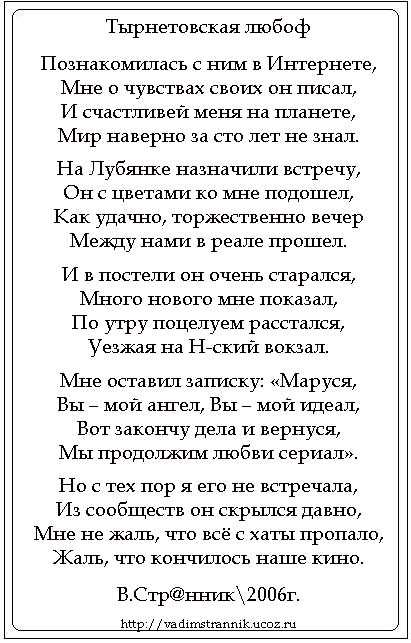 Тырнетовская любоф

Познакомилась с ним в Интернете,
Мне о чувствах своих он писал,
И счастливей меня на планете,
Мир наверно за сто лет не знал.

На Лубянке назначили встречу,
Он с цветами ко мне подошел,
Как удачно, торжественно вечер
Между нами в реале прошел.

И в постели он очень старался,
Много нового мне показал,
По утру поцелуем расстался,
Уезжая на Н-ский вокзал.

Мне оставил записку: «Маруся,
Вы – мой ангел, Вы – мой идеал,
Вот закончу дела и вернуся,
Мы продолжим любви сериал».

Но с тех пор я его не встречала,
Из сообществ он скрылся давно,
Мне не жаль, что всё с хаты пропало,
Жаль, что кончилось наше кино.

В.Стр@нник\2006г.

http://vadimstrannik.ucoz.ru